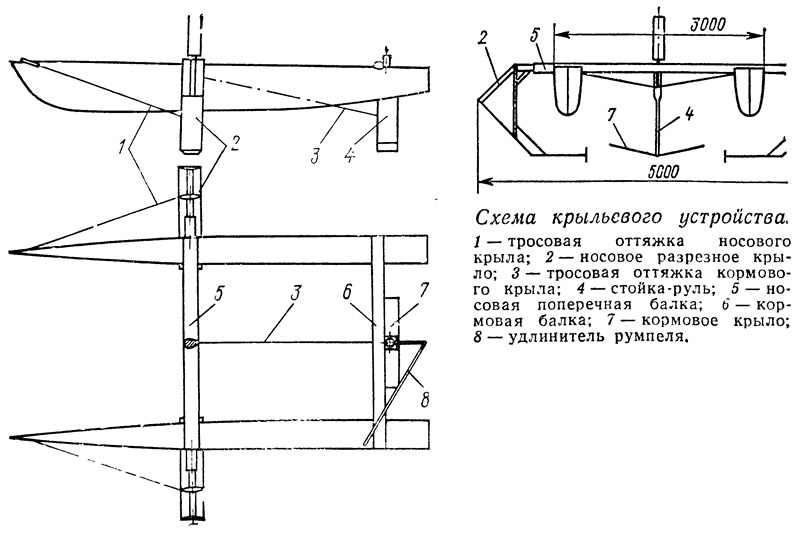 1
2
3
4
5
3
6
7
8
2
5
3000
7
4
5000

Схема крыльевого устройства.

1 — тросовая оттяжка носового крыла; 2 — носовое разрезное крыло; 3 — тросовая оттяжка кормового крыла; 4 — стойка-руль; 5 — носовая поперечная балка; 6 — кормовая балка; 7 — кормовое крыло; 8 — удлинитель румпеля.